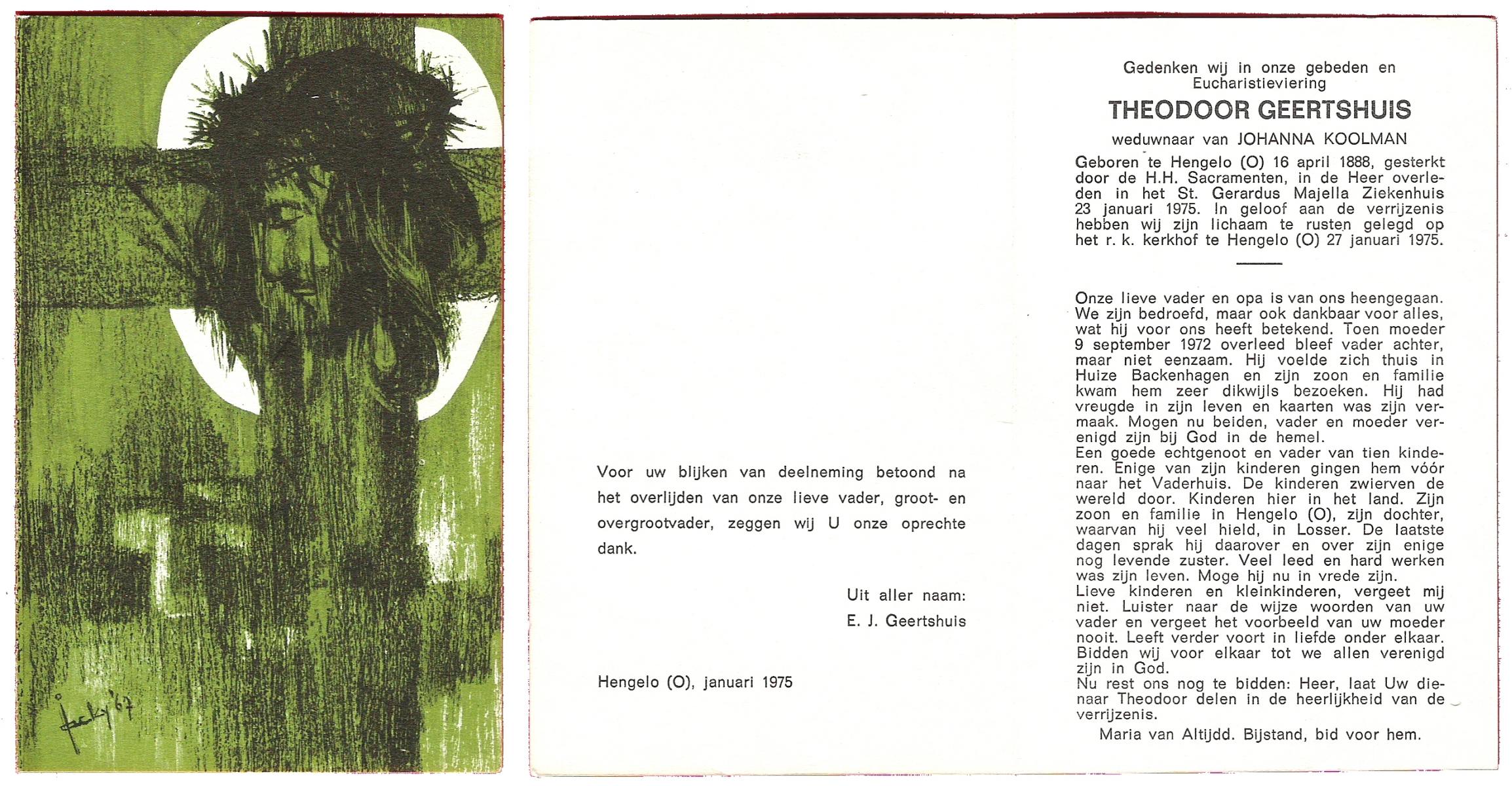 Jacky '67

Voor uw blijken van deelneming betoond na het overlijden van onze lieve vader, groot- en overgrootvader, zeggen wij U onze oprechte dank.

Uit aller naam:
E. J. Geertshuis

Hengelo (O), januari 1975

Gedenken wij in onze gebeden en Eucharistieviering

THEODOOR GEERTSHUIS

weduwnaar van JOHANNA KOOLMAN

Geboren te Hengelo (O) 16 april 1888, gesterkt door de H.H. Sacramenten, in de Heer overleden in het St. Gerardus Majella Ziekenhuis 23 januari 1975. In geloof aan de verrijzenis hebben wij zijn lichaam te rusten gelegd op het r. k. kerkhof te Hengelo (O) 27 januari 1975.

Onze lieve vader en opa is van ons heengegaan. We zijn bedroefd, maar ook dankbaar voor alles, wat hij voor ons heeft betekend. Toen moeder 9 september 1972 overleed bleef vader achter, maar niet eenzaam. Hij voelde zich thuis in Huize Backenhagen en zijn zoon en familie kwam hem zeer dikwijls bezoeken. Hij had vreugde in zijn leven en kaarten was zijn vermaak. Mogen nu beiden, vader en moeder verenigd zijn bij God in de hemel.
Een goede echtgenoot en vader van tien kinderen. Enige van zijn kinderen gingen hem vóór naar het Vaderhuis. De kinderen zwierven de wereld door. Kinderen hier in het land. Zijn zoon en familie in Hengelo (O), zijn dochter, waarvan hij veel hield, in Losser. De laatste dagen sprak hij daarover en over zijn enige nog levende zuster. Veel leed en hard werken was zijn leven. Moge hij nu in vrede zijn.
Lieve kinderen en kleinkinderen, vergeet mij niet. Luister naar de wijze woorden van uw vader en vergeet het voorbeeld van uw moeder nooit. Leeft verder voort in liefde onder elkaar. Bidden wij voor elkaar tot we allen verenigd zijn in God.
Nu rest ons nog te bidden: Heer, laat Uw dienaar Theodoor delen in de heerlijkheid van de verrijzenis.
Maria van Altijdd. Bijstand, bid voor hem.